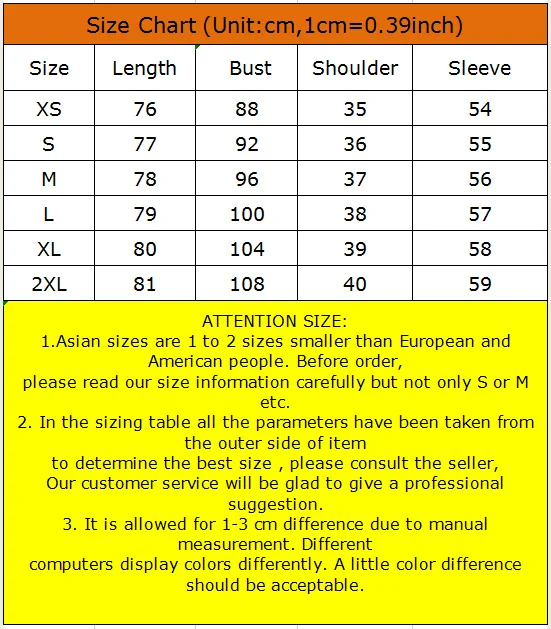 Size Chart (Unit:cm,1cm=0.39inch)

| Size | Length | Bust | Shoulder | Sleeve |
|---|---|---|---|---|
| XS | 76 | 88 | 35 | 54 |
| S | 77 | 92 | 36 | 55 |
| M | 78 | 96 | 37 | 56 |
| L | 79 | 100 | 38 | 57 |
| XL | 80 | 104 | 39 | 58 |
| 2XL | 81 | 108 | 40 | 59 |

ATTENTION SIZE:
1.Asian sizes are 1 to 2 sizes smaller than European and American people. Before order,
please read our size information carefully but not only S or M etc.
2. In the sizing table all the parameters have been taken from the outer side of item
to determine the best size , please consult the seller,
Our customer service will be glad to give a professional suggestion.
3. It is allowed for 1-3 cm difference due to manual measurement. Different
computers display colors differently. A little color difference should be acceptable.